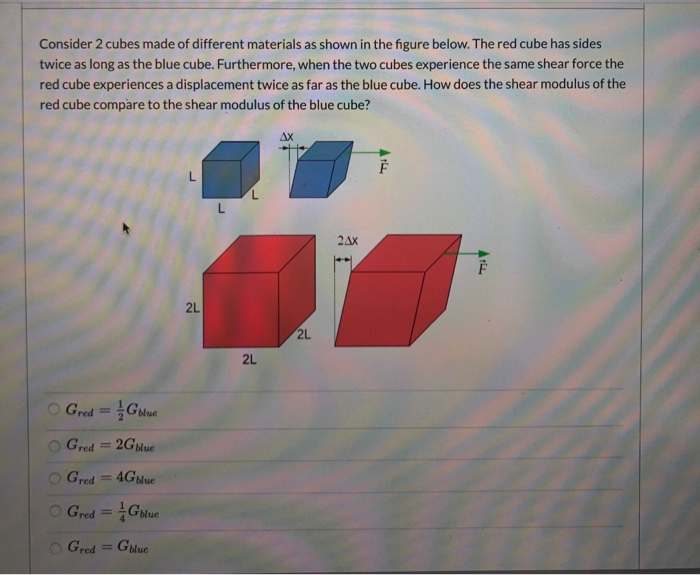 Consider 2 cubes made of different materials as shown in the figure below. The red cube has sides twice as long as the blue cube. Furthermore, when the two cubes experience the same shear force the red cube experiences a displacement twice as far as the blue cube. How does the shear modulus of the red cube compare to the shear modulus of the blue cube?

$\Delta x$

L

L

L

$\vec{F}$

$2\Delta x$

2L

2L

2L

$\vec{F}$

$G_{red} = \frac{1}{2}G_{blue}$

$G_{red} = 2G_{blue}$

$G_{red} = 4G_{blue}$

$G_{red} = \frac{1}{4}G_{blue}$

$G_{red} = G_{blue}$